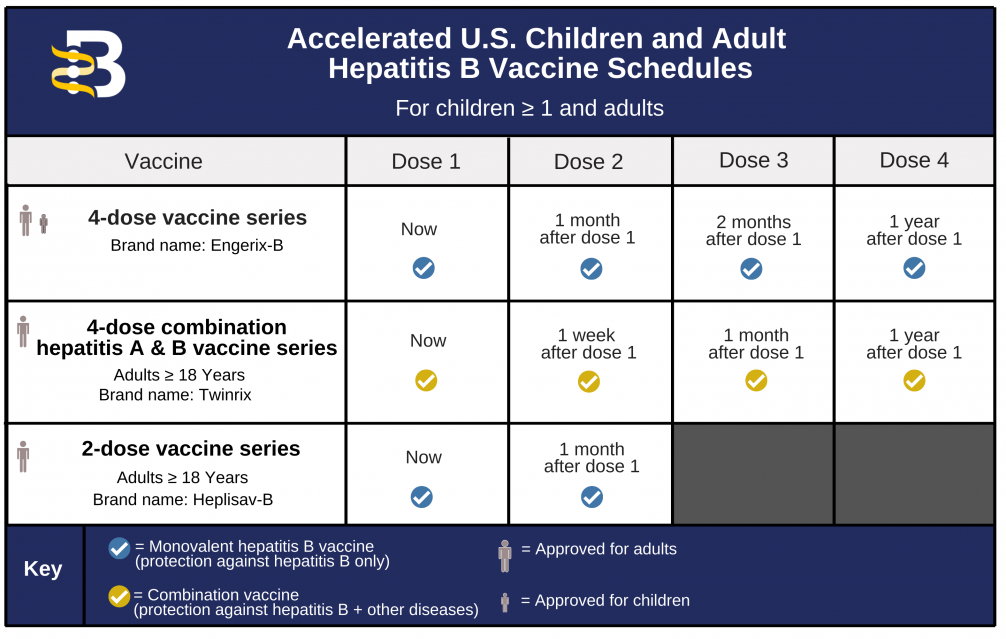 Accelerated U.S. Children and Adult Hepatitis B Vaccine Schedules

For children ≥ 1 and adults

| Vaccine | Dose 1 | Dose 2 | Dose 3 | Dose 4 |
|---|---|---|---|---|
| 4-dose vaccine series Brand name: Engerix-B | Now | 1 month after dose 1 | 2 months after dose 1 | 1 year after dose 1 |
| 4-dose combination hepatitis A & B vaccine series Adults ≥ 18 Years Brand name: Twinrix | Now | 1 week after dose 1 | 1 month after dose 1 | 1 year after dose 1 |
| 2-dose vaccine series Adults ≥ 18 Years Brand name: Heplisav-B | Now | 1 month after dose 1 | | |

Key

= Monovalent hepatitis B vaccine (protection against hepatitis B only)

= Combination vaccine (protection against hepatitis B + other diseases)

= Approved for adults

= Approved for children